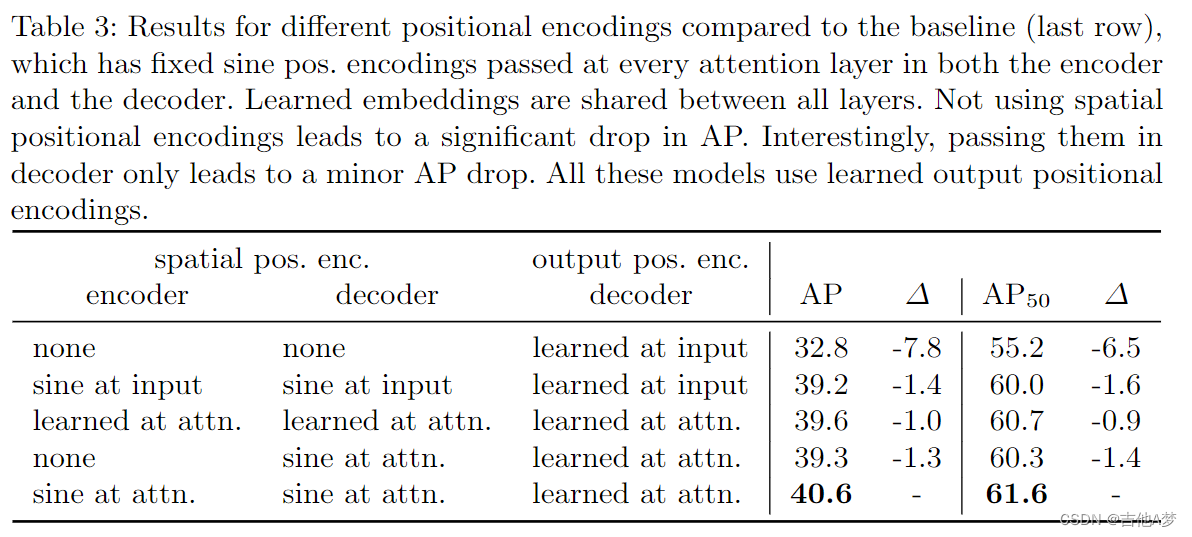 Table 3: Results for different positional encodings compared to the baseline (last row), which has fixed sine pos. encodings passed at every attention layer in both the encoder and the decoder. Learned embeddings are shared between all layers. Not using spatial positional encodings leads to a significant drop in AP. Interestingly, passing them in decoder only leads to a minor AP drop. All these models use learned output positional encodings.

| spatial pos. enc. encoder | spatial pos. enc. decoder | output pos. enc. decoder | AP | $\Delta$ | $AP_{50}$ | $\Delta$ |
|---|---|---|---|---|---|---|
| none | none | learned at input | 32.8 | -7.8 | 55.2 | -6.5 |
| sine at input | sine at input | learned at input | 39.2 | -1.4 | 60.0 | -1.6 |
| learned at attn. | learned at attn. | learned at attn. | 39.6 | -1.0 | 60.7 | -0.9 |
| none | sine at attn. | learned at attn. | 39.3 | -1.3 | 60.3 | -1.4 |
| sine at attn. | sine at attn. | learned at attn. | **40.6** | - | **61.6** | - |

CSDN @吉他A梦